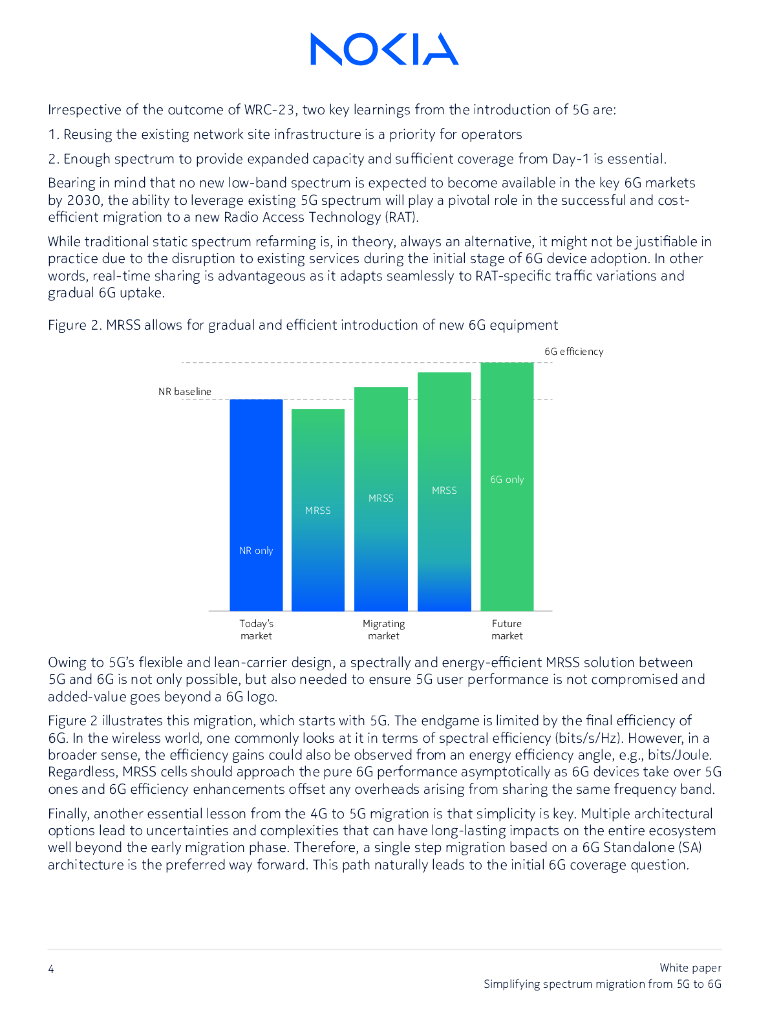 NOKIA

Irrespective of the outcome of WRC-23, two key learnings from the introduction of 5G are:

1. Reusing the existing network site infrastructure is a priority for operators

2. Enough spectrum to provide expanded capacity and sufficient coverage from Day-1 is essential.

Bearing in mind that no new low-band spectrum is expected to become available in the key 6G markets by 2030, the ability to leverage existing 5G spectrum will play a pivotal role in the successful and cost-efficient migration to a new Radio Access Technology (RAT).

While traditional static spectrum refarming is, in theory, always an alternative, it might not be justifiable in practice due to the disruption to existing services during the initial stage of 6G device adoption. In other words, real-time sharing is advantageous as it adapts seamlessly to RAT-specific traffic variations and gradual 6G uptake.

Figure 2. MRSS allows for gradual and efficient introduction of new 6G equipment

6G efficiency

NR baseline

NR only

MRSS

MRSS

MRSS

6G only

Today's market

Migrating market

Future market

Owing to 5G's flexible and lean-carrier design, a spectrally and energy-efficient MRSS solution between 5G and 6G is not only possible, but also needed to ensure 5G user performance is not compromised and added-value goes beyond a 6G logo.

Figure 2 illustrates this migration, which starts with 5G. The endgame is limited by the final efficiency of 6G. In the wireless world, one commonly looks at it in terms of spectral efficiency (bits/s/Hz). However, in a broader sense, the efficiency gains could also be observed from an energy efficiency angle, e.g., bits/Joule. Regardless, MRSS cells should approach the pure 6G performance asymptotically as 6G devices take over 5G ones and 6G efficiency enhancements offset any overheads arising from sharing the same frequency band.

Finally, another essential lesson from the 4G to 5G migration is that simplicity is key. Multiple architectural options lead to uncertainties and complexities that can have long-lasting impacts on the entire ecosystem well beyond the early migration phase. Therefore, a single step migration based on a 6G Standalone (SA) architecture is the preferred way forward. This path naturally leads to the initial 6G coverage question.

4

White paper
Simplifying spectrum migration from 5G to 6G